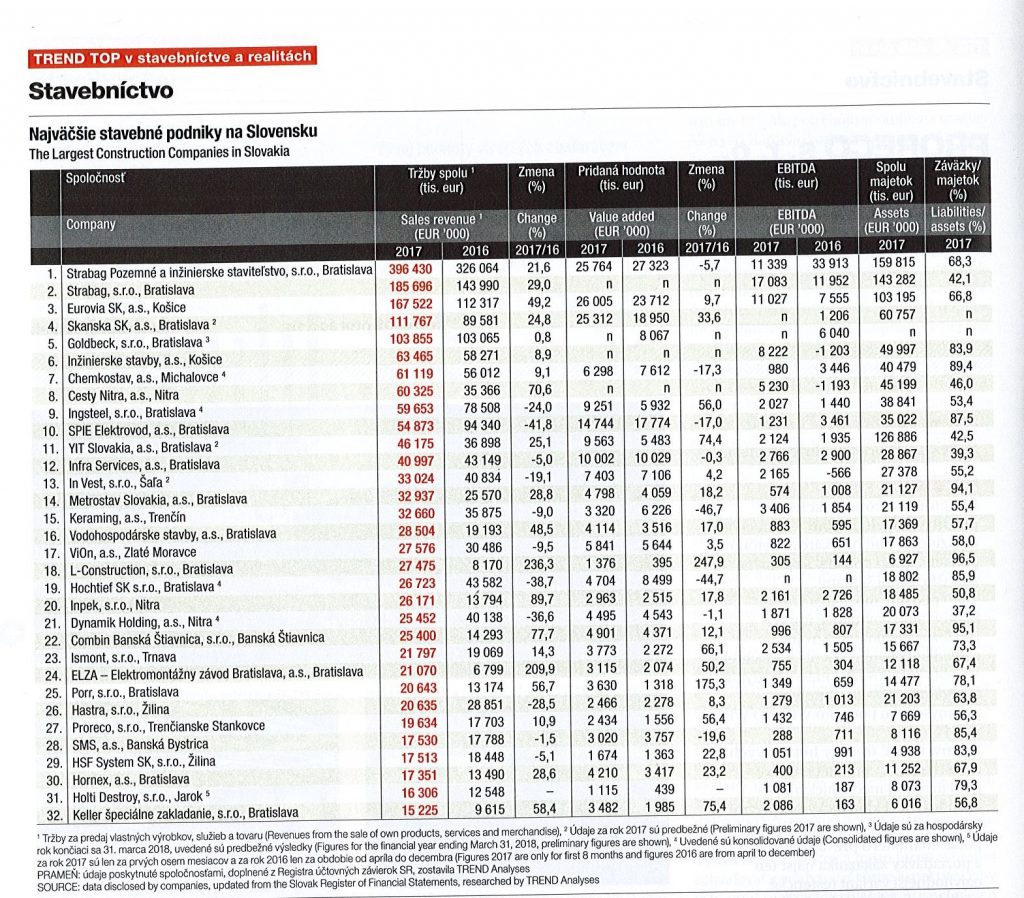 TREND TOP v stavebníctve a realitách

Stavebníctvo

Najväčšie stavebné podniky na Slovensku
The Largest Construction Companies in Slovakia

| | Spoločnosť / Company | Tržby spolu ¹ (tis. eur) / Sales revenue ¹ (EUR '000) 2017 | 2016 | Zmena (%) / Change (%) 2017/16 | Pridaná hodnota (tis. eur) / Value added (EUR '000) 2017 | 2016 | Zmena (%) / Change (%) 2017/16 | EBITDA (tis. eur) / EBITDA (EUR '000) 2017 | 2016 | Spolu majetok (tis. eur) / Assets (EUR '000) 2017 | Záväzky/ majetok (%) / Liabilities/ assets (%) 2017 |
|---|---|---|---|---|---|---|---|---|---|---|---|
| 1. | Strabag Pozemné a inžinierske staviteľstvo, s.r.o., Bratislava | 396 430 | 326 064 | 21,6 | 25 764 | 27 323 | -5,7 | 11 339 | 33 913 | 159 815 | 68,3 |
| 2. | Strabag, s.r.o., Bratislava | 185 696 | 143 990 | 29,0 | n | n | n | 17 083 | 11 952 | 143 282 | 42,1 |
| 3. | Eurovia SK, a.s., Košice | 167 522 | 112 317 | 49,2 | 26 005 | 23 712 | 9,7 | 11 027 | 7 555 | 103 195 | 66,8 |
| 4. | Skanska SK, a.s., Bratislava ² | 111 767 | 89 581 | 24,8 | 25 312 | 18 950 | 33,6 | n | 1 206 | 60 757 | n |
| 5. | Goldbeck, s.r.o., Bratislava ³ | 103 855 | 103 065 | 0,8 | n | 8 067 | n | n | 6 040 | n | n |
| 6. | Inžinierske stavby, a.s., Košice | 63 465 | 58 271 | 8,9 | n | n | n | 8 222 | -1 203 | 49 997 | 83,9 |
| 7. | Chemkostav, a.s., Michalovce ⁴ | 61 119 | 56 012 | 9,1 | 6 298 | 7 612 | -17,3 | 980 | 3 446 | 40 479 | 89,4 |
| 8. | Cesty Nitra, a.s., Nitra | 60 325 | 35 366 | 70,6 | n | n | n | 5 230 | -1 193 | 45 199 | 46,0 |
| 9. | Ingsteel, s.r.o., Bratislava ⁴ | 59 653 | 78 508 | -24,0 | 9 251 | 5 932 | 56,0 | 2 027 | 1 440 | 38 841 | 53,4 |
| 10. | SPIE Elektrovod, a.s., Bratislava | 54 873 | 94 340 | -41,8 | 14 744 | 17 774 | -17,0 | 1 231 | 3 461 | 35 022 | 87,5 |
| 11. | YIT Slovakia, a.s., Bratislava ² | 46 175 | 36 898 | 25,1 | 9 563 | 5 483 | 74,4 | 2 124 | 1 935 | 126 886 | 42,5 |
| 12. | Infra Services, a.s., Bratislava | 40 997 | 43 149 | -5,0 | 10 002 | 10 029 | -0,3 | 2 766 | 2 900 | 28 867 | 39,3 |
| 13. | In Vest, s.r.o., Šaľa ² | 33 024 | 40 834 | -19,1 | 7 403 | 7 106 | 4,2 | 2 165 | -566 | 27 378 | 55,2 |
| 14. | Metrostav Slovakia, a.s., Bratislava | 32 937 | 25 570 | 28,8 | 4 798 | 4 059 | 18,2 | 574 | 1 008 | 21 127 | 94,1 |
| 15. | Keraming, a.s., Trenčín | 32 660 | 35 875 | -9,0 | 3 320 | 6 226 | -46,7 | 3 406 | 1 854 | 21 119 | 55,4 |
| 16. | Vodohospodárske stavby, a.s., Bratislava | 28 504 | 19 193 | 48,5 | 4 114 | 3 516 | 17,0 | 883 | 595 | 17 369 | 57,7 |
| 17. | ViOn, a.s., Zlaté Moravce | 27 576 | 30 486 | -9,5 | 5 841 | 5 644 | 3,5 | 822 | 651 | 17 863 | 58,0 |
| 18. | L-Construction, s.r.o., Bratislava | 27 475 | 8 170 | 236,3 | 1 376 | 395 | 247,9 | 305 | 144 | 6 927 | 96,5 |
| 19. | Hochtief SK s.r.o., Bratislava ⁴ | 26 723 | 43 582 | -38,7 | 4 704 | 8 499 | -44,7 | n | n | 18 802 | 85,9 |
| 20. | Inpek, s.r.o., Nitra | 26 171 | 13 794 | 89,7 | 2 963 | 2 515 | 17,8 | 2 161 | 2 726 | 18 485 | 50,8 |
| 21. | Dynamik Holding, a.s., Nitra ⁴ | 25 452 | 40 138 | -36,6 | 4 495 | 4 543 | -1,1 | 1 871 | 1 828 | 20 073 | 37,2 |
| 22. | Combin Banská Štiavnica, s.r.o., Banská Štiavnica | 25 400 | 14 293 | 77,7 | 4 901 | 4 371 | 12,1 | 996 | 807 | 17 331 | 95,1 |
| 23. | Ismont, s.r.o., Trnava | 21 797 | 19 069 | 14,3 | 3 773 | 2 272 | 66,1 | 2 534 | 1 505 | 15 667 | 73,3 |
| 24. | ELZA – Elektromontážny závod Bratislava, a.s., Bratislava | 21 070 | 6 799 | 209,9 | 3 115 | 2 074 | 50,2 | 755 | 304 | 12 118 | 67,4 |
| 25. | Porr, s.r.o., Bratislava | 20 643 | 13 174 | 56,7 | 3 630 | 1 318 | 175,3 | 1 349 | 659 | 14 477 | 78,1 |
| 26. | Hastra, s.r.o., Žilina | 20 635 | 28 851 | -28,5 | 2 466 | 2 278 | 8,3 | 1 279 | 1 013 | 21 203 | 63,8 |
| 27. | Proreco, s.r.o., Trenčianske Stankovce | 19 634 | 17 703 | 10,9 | 2 434 | 1 556 | 56,4 | 1 432 | 746 | 7 669 | 56,3 |
| 28. | SMS, a.s., Banská Bystrica | 17 530 | 17 788 | -1,5 | 3 020 | 3 757 | -19,6 | 288 | 711 | 8 116 | 85,4 |
| 29. | HSF System SK, s.r.o., Žilina | 17 513 | 18 448 | -5,1 | 1 674 | 1 363 | 22,8 | 1 051 | 991 | 4 938 | 83,9 |
| 30. | Hornex, a.s., Bratislava | 17 351 | 13 490 | 28,6 | 4 210 | 3 417 | 23,2 | 400 | 213 | 11 252 | 67,9 |
| 31. | Holti Destroy, s.r.o., Jarok ⁵ | 16 306 | 12 548 | – | 1 115 | 439 | – | 1 081 | 187 | 8 073 | 79,3 |
| 32. | Keller špeciálne zakladanie, s.r.o., Bratislava | 15 225 | 9 615 | 58,4 | 3 482 | 1 985 | 75,4 | 2 086 | 163 | 6 016 | 56,8 |

¹ Tržby za predaj vlastných výrobkov, služieb a tovaru (Revenues from the sale of own products, services and merchandise), ² Údaje za rok 2017 sú predbežné (Preliminary figures 2017 are shown), ³ Údaje sú za hospodársky rok končiaci sa 31. marca 2018, uvedené sú predbežné výsledky (Figures for the financial year ending March 31, 2018, preliminary figures are shown), ⁴ Uvedené sú konsolidované údaje (Consolidated figures are shown), ⁵ Údaje za rok 2017 sú len za prvých osem mesiacov a za rok 2016 len za obdobie od apríla do decembra (Figures 2017 are only for first 8 months and figures 2016 are from april to december)
PRAMEŇ: údaje poskytnuté spoločnosťami, doplnené z Registra účtovných závierok SR, zostavila TREND Analyses
SOURCE: data disclosed by companies, updated from the Slovak Register of Financial Statements, researched by TREND Analyses